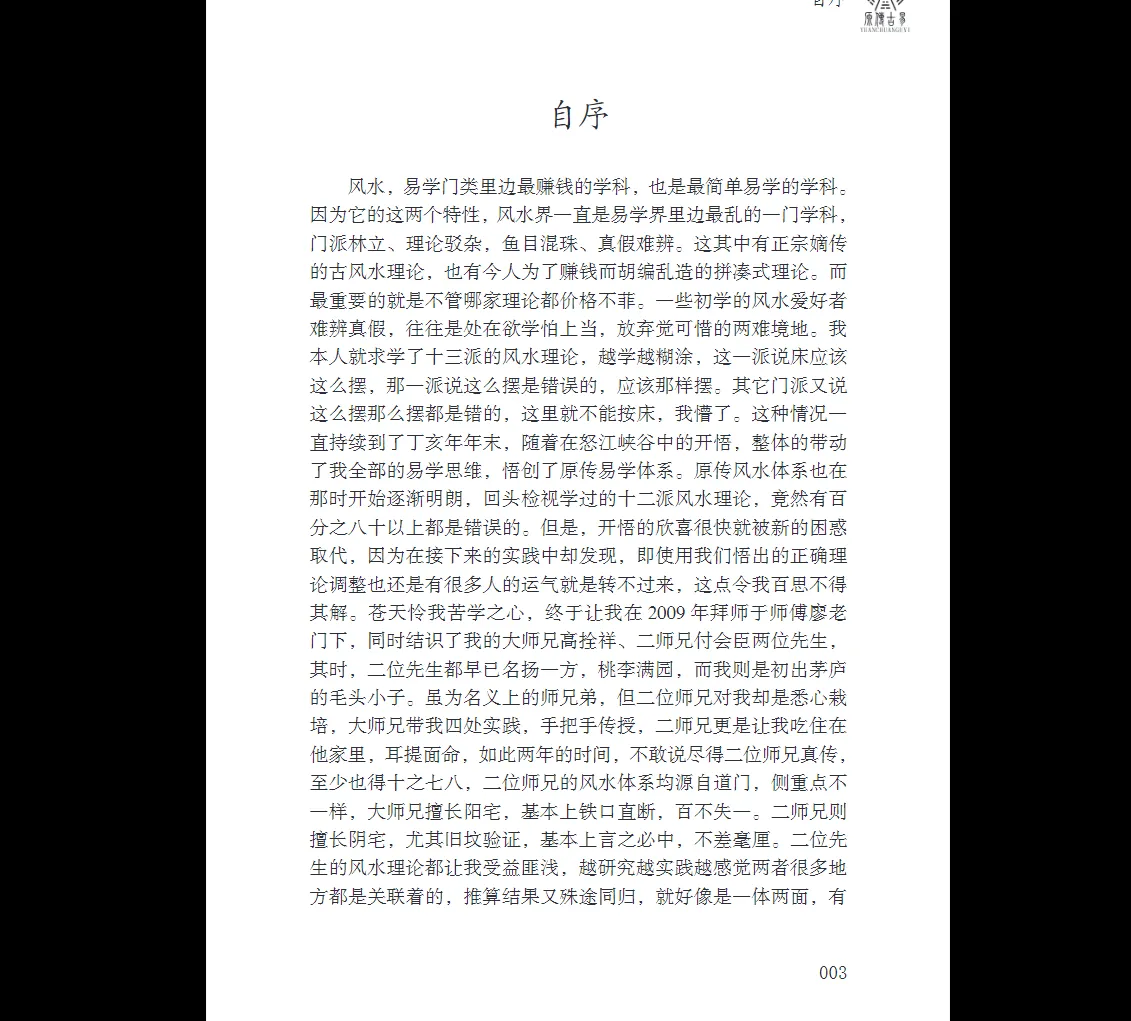 自序 原传古易 YUANCHUANGUYI

自序

风水，易学门类里边最赚钱的学科，也是最简单易学的学科。因为它的这两个特性，风水界一直是易学界里边最乱的一门学科，门派林立、理论驳杂，鱼目混珠、真假难辨。这其中有正宗嫡传的古风水理论，也有今人为了赚钱而胡编乱造的拼凑式理论。而最重要的就是不管哪家理论都价格不菲。一些初学的风水爱好者难辨真假，往往是处在欲学怕上当，放弃觉可惜的两难境地。我本人就求学了十三派的风水理论，越学越糊涂，这一派说床应该这么摆，那一派说这么摆是错误的，应该那样摆。其它门派又说这么摆那么摆都是错的，这里就不能按床，我懵了。这种情况一直持续到了丁亥年年末，随着在怒江峡谷中的开悟，整体的带动了我全部的易学思维，悟创了原传易学体系。原传风水体系也在那时开始逐渐明朗，回头检视学过的十二派风水理论，竟然有百分之八十以上都是错误的。但是，开悟的欣喜很快就被新的困惑取代，因为在接下来的实践中却发现，即使用我们悟出的正确理论调整也还是有很多人的运气就是转不过来，这点令我百思不得其解。苍天怜我苦学之心，终于让我在 2009 年拜师于师傅廖老门下，同时结识了我的大师兄高拴祥、二师兄付会臣两位先生，其时，二位先生都早已名扬一方，桃李满园，而我则是初出茅庐的毛头小子。虽为名义上的师兄弟，但二位师兄对我却是悉心栽培，大师兄带我四处实践，手把手传授，二师兄更是让我吃住在他家里，耳提面命，如此两年的时间，不敢说尽得二位师兄真传，至少也得十之七八，二位师兄的风水体系均源自道门，侧重点不一样，大师兄擅长阳宅，基本上铁口直断，百不失一。二师兄则擅长阴宅，尤其旧坟验证，基本上言之必中，不差毫厘。二位先生的风水理论都让我受益匪浅，越研究越实践越感觉两者很多地方都是关联着的，推算结果又殊途同归，就好像是一体两面，有

003